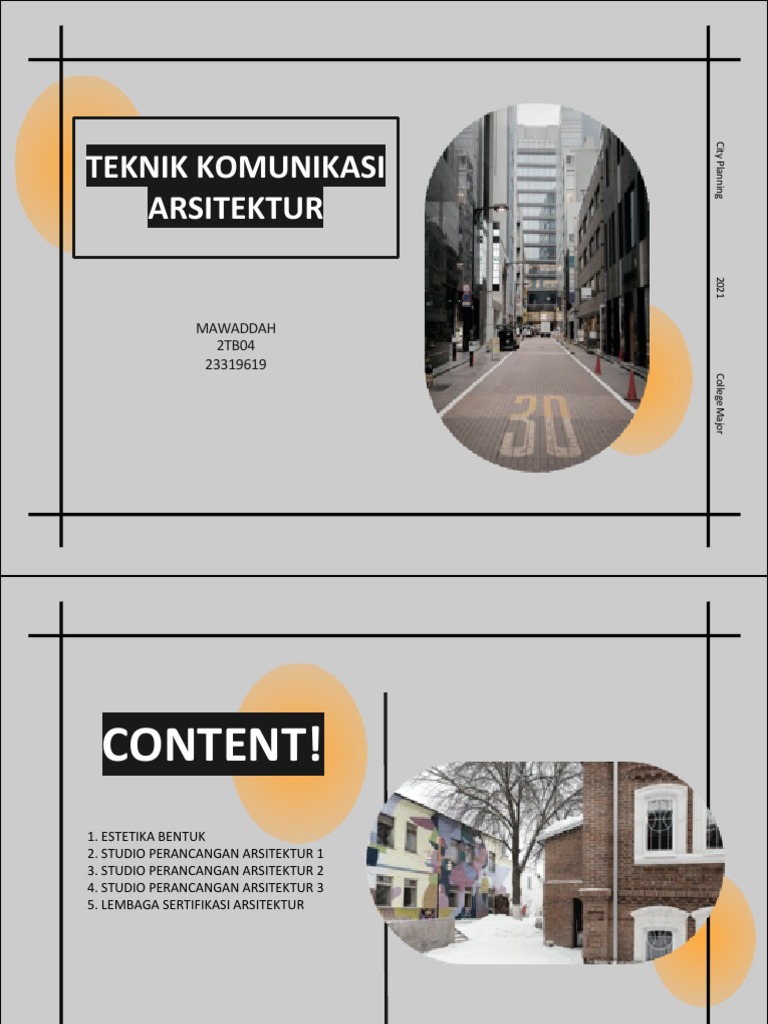 TEKNIK KOMUNIKASI ARSITEKTUR

MAWADDAH
2TB04
23319619

City Planning

2021

College Major

CONTENT!

1. ESTETIKA BENTUK
2. STUDIO PERANCANGAN ARSITEKTUR 1
3. STUDIO PERANCANGAN ARSITEKTUR 2
4. STUDIO PERANCANGAN ARSITEKTUR 3
5. LEMBAGA SERTIFIKASI ARSITEKTUR